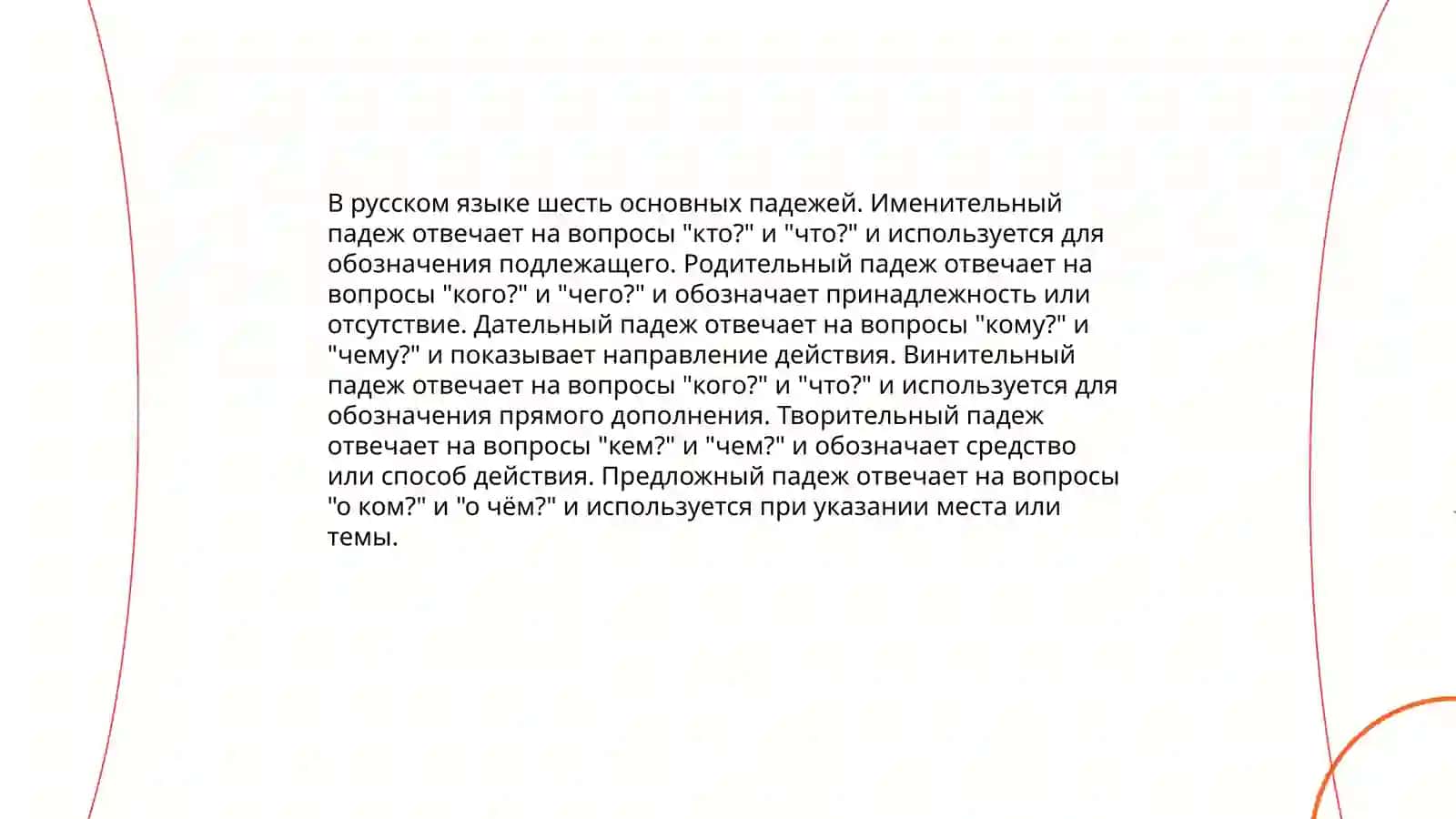 В русском языке шесть основных падежей. Именительный падеж отвечает на вопросы "кто?" и "что?" и используется для обозначения подлежащего. Родительный падеж отвечает на вопросы "кого?" и "чего?" и обозначает принадлежность или отсутствие. Дательный падеж отвечает на вопросы "кому?" и "чему?" и показывает направление действия. Винительный падеж отвечает на вопросы "кого?" и "что?" и используется для обозначения прямого дополнения. Творительный падеж отвечает на вопросы "кем?" и "чем?" и обозначает средство или способ действия. Предложный падеж отвечает на вопросы "о ком?" и "о чём?" и используется при указании места или темы.